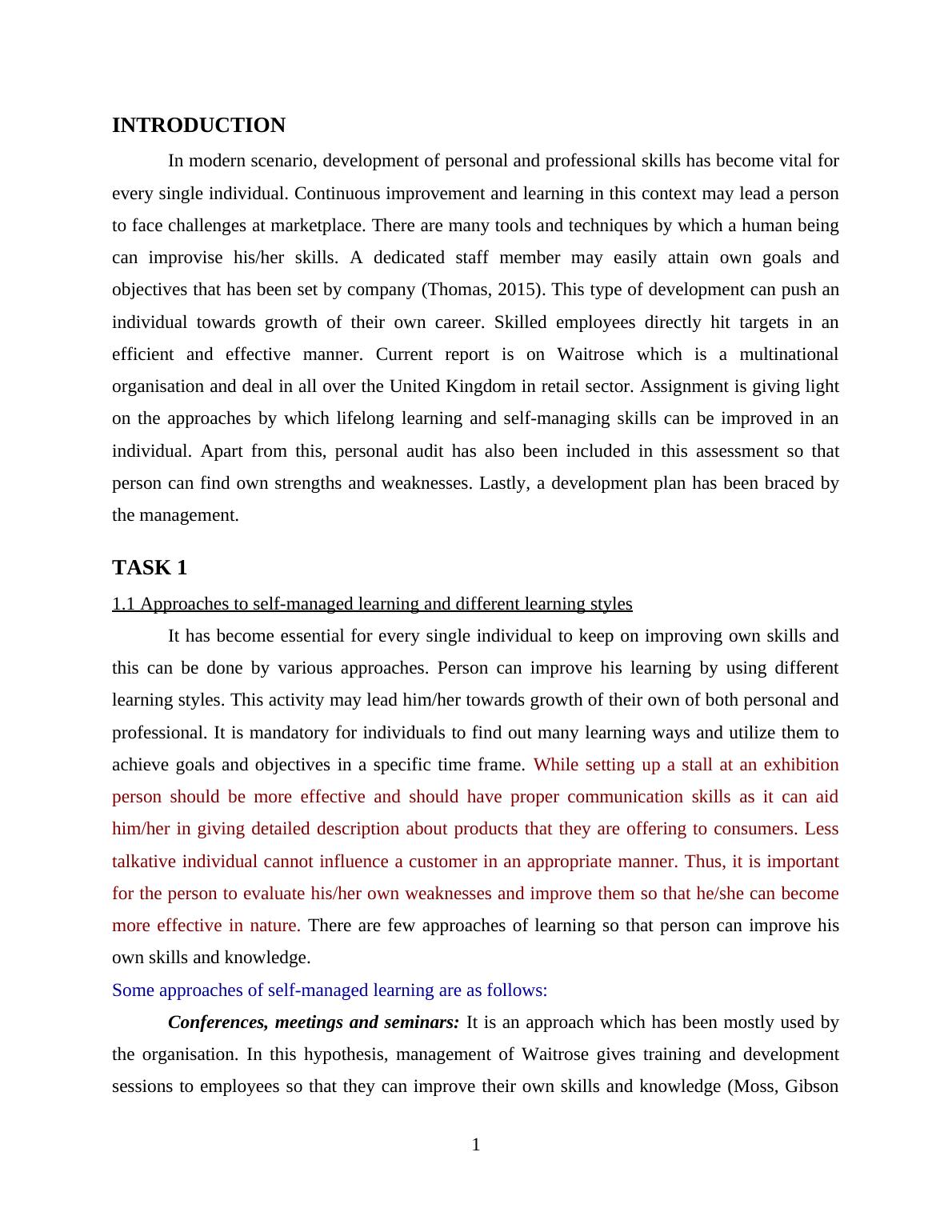 INTRODUCTION

In modern scenario, development of personal and professional skills has become vital for every single individual. Continuous improvement and learning in this context may lead a person to face challenges at marketplace. There are many tools and techniques by which a human being can improvise his/her skills. A dedicated staff member may easily attain own goals and objectives that has been set by company (Thomas, 2015). This type of development can push an individual towards growth of their own career. Skilled employees directly hit targets in an efficient and effective manner. Current report is on Waitrose which is a multinational organisation and deal in all over the United Kingdom in retail sector. Assignment is giving light on the approaches by which lifelong learning and self-managing skills can be improved in an individual. Apart from this, personal audit has also been included in this assessment so that person can find own strengths and weaknesses. Lastly, a development plan has been braced by the management.

TASK 1

1.1 Approaches to self-managed learning and different learning styles

It has become essential for every single individual to keep on improving own skills and this can be done by various approaches. Person can improve his learning by using different learning styles. This activity may lead him/her towards growth of their own of both personal and professional. It is mandatory for individuals to find out many learning ways and utilize them to achieve goals and objectives in a specific time frame. While setting up a stall at an exhibition person should be more effective and should have proper communication skills as it can aid him/her in giving detailed description about products that they are offering to consumers. Less talkative individual cannot influence a customer in an appropriate manner. Thus, it is important for the person to evaluate his/her own weaknesses and improve them so that he/she can become more effective in nature. There are few approaches of learning so that person can improve his own skills and knowledge.

Some approaches of self-managed learning are as follows:

Conferences, meetings and seminars: It is an approach which has been mostly used by the organisation. In this hypothesis, management of Waitrose gives training and development sessions to employees so that they can improve their own skills and knowledge (Moss, Gibson

1